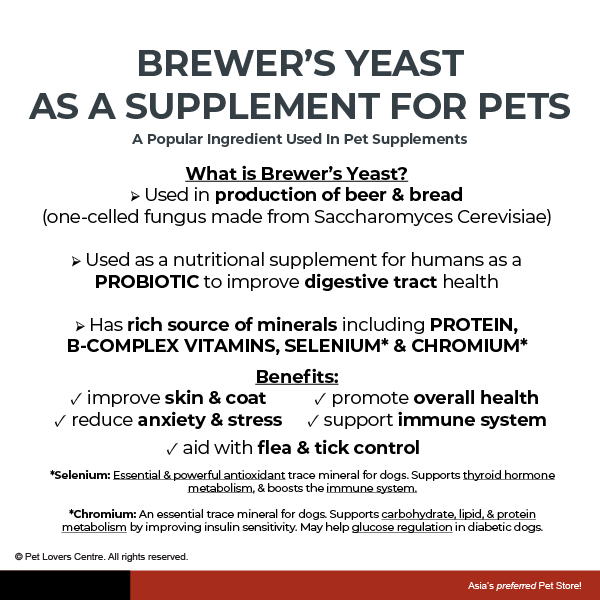 BREWER'S YEAST
AS A SUPPLEMENT FOR PETS

A Popular Ingredient Used In Pet Supplements

What is Brewer's Yeast?

➢ Used in production of beer & bread
(one-celled fungus made from Saccharomyces Cerevisiae)

➢ Used as a nutritional supplement for humans as a PROBIOTIC to improve digestive tract health

➢ Has rich source of minerals including PROTEIN, B-COMPLEX VITAMINS, SELENIUM* & CHROMIUM*

Benefits:

✓ improve skin & coat
✓ promote overall health
✓ reduce anxiety & stress
✓ support immune system
✓ aid with flea & tick control

*Selenium: Essential & powerful antioxidant trace mineral for dogs. Supports thyroid hormone metabolism, & boosts the immune system.

*Chromium: An essential trace mineral for dogs. Supports carbohydrate, lipid, & protein metabolism by improving insulin sensitivity. May help glucose regulation in diabetic dogs.

© Pet Lovers Centre. All rights reserved.

Asia's preferred Pet Store!